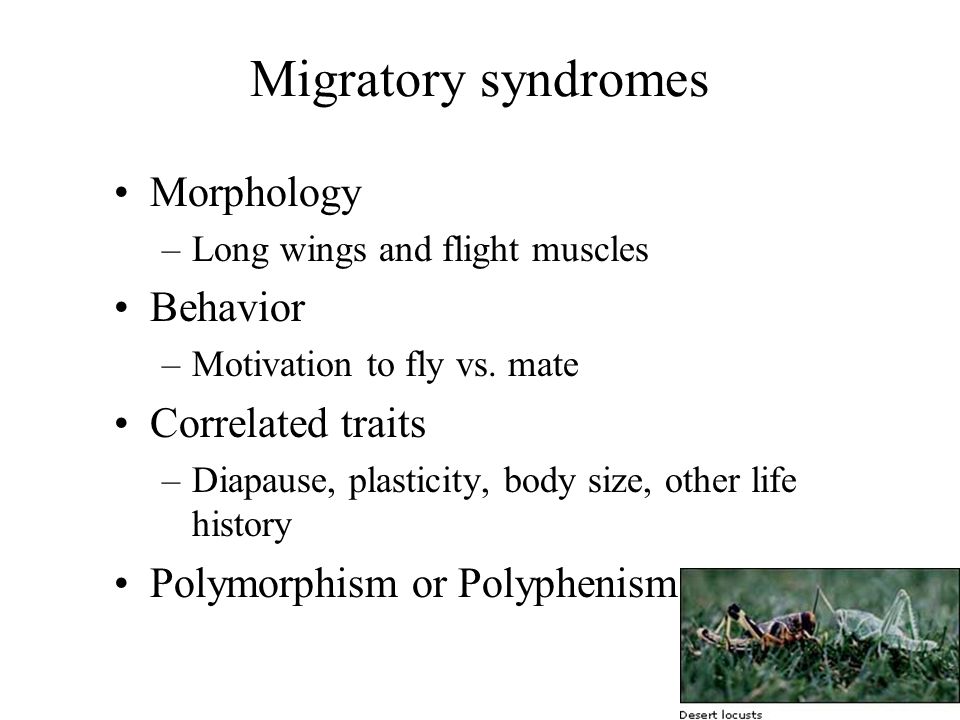 Migratory syndromes

• Morphology
– Long wings and flight muscles
• Behavior
– Motivation to fly vs. mate
• Correlated traits
– Diapause, plasticity, body size, other life history
• Polymorphism or Polyphenism

Desert locusts